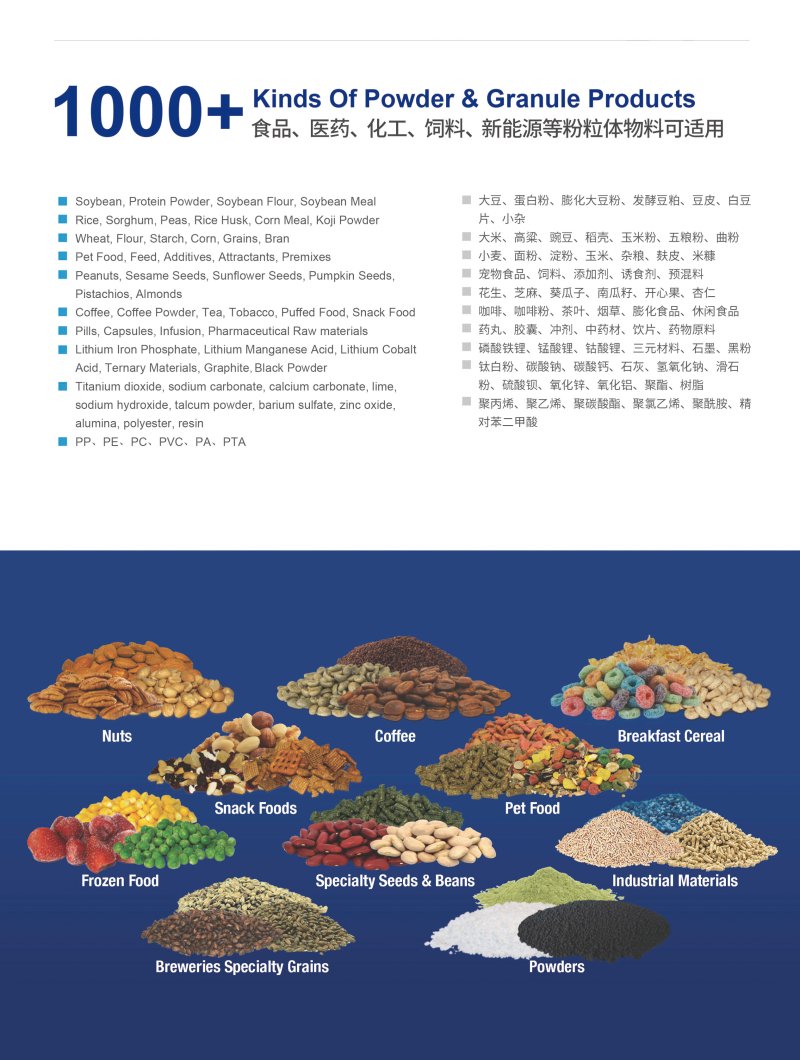 1000+ Kinds Of Powder & Granule Products
食品、医药、化工、饲料、新能源等粉粒体物料可适用

• Soybean, Protein Powder, Soybean Flour, Soybean Meal
• Rice, Sorghum, Peas, Rice Husk, Corn Meal, Koji Powder
• Wheat, Flour, Starch, Corn, Grains, Bran
• Pet Food, Feed, Additives, Attractants, Premixes
• Peanuts, Sesame Seeds, Sunflower Seeds, Pumpkin Seeds, Pistachios, Almonds
• Coffee, Coffee Powder, Tea, Tobacco, Puffed Food, Snack Food
• Pills, Capsules, Infusion, Pharmaceutical Raw materials
• Lithium Iron Phosphate, Lithium Manganese Acid, Lithium Cobalt Acid, Ternary Materials, Graphite, Black Powder
• Titanium dioxide, sodium carbonate, calcium carbonate, lime, sodium hydroxide, talcum powder, barium sulfate, zinc oxide, alumina, polyester, resin
• PP、PE、PC、PVC、PA、PTA

• 大豆、蛋白粉、膨化大豆粉、发酵豆粕、豆皮、白豆片、小杂
• 大米、高粱、豌豆、稻壳、玉米粉、五粮粉、曲粉
• 小麦、面粉、淀粉、玉米、杂粮、麸皮、米糠
• 宠物食品、饲料、添加剂、诱食剂、预混料
• 花生、芝麻、葵瓜子、南瓜籽、开心果、杏仁
• 咖啡、咖啡粉、茶叶、烟草、膨化食品、休闲食品
• 药丸、胶囊、冲剂、中药材、饮片、药物原料
• 磷酸铁锂、锰酸锂、钴酸锂、三元材料、石墨、黑粉
• 钛白粉、碳酸钠、碳酸钙、石灰、氢氧化钠、滑石粉、硫酸钡、氧化锌、氧化铝、聚酯、树脂
• 聚丙烯、聚乙烯、聚碳酸酯、聚氯乙烯、聚酰胺、精对苯二甲酸

Nuts
Coffee
Breakfast Cereal
Snack Foods
Pet Food
Frozen Food
Specialty Seeds & Beans
Industrial Materials
Breweries Specialty Grains
Powders